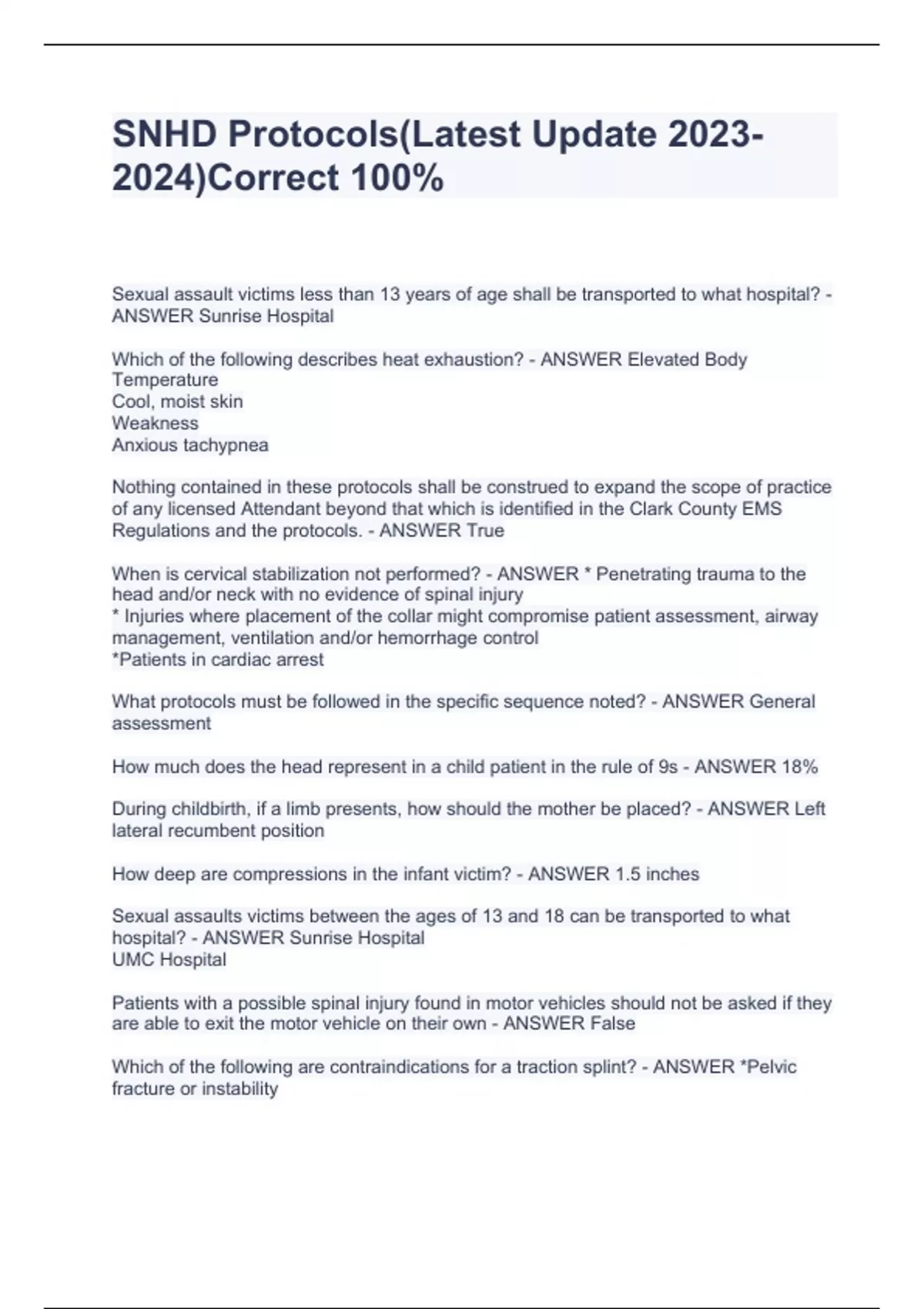 SNHD Protocols(Latest Update 2023-2024)Correct 100%

Sexual assault victims less than 13 years of age shall be transported to what hospital? - ANSWER Sunrise Hospital

Which of the following describes heat exhaustion? - ANSWER Elevated Body Temperature
Cool, moist skin
Weakness
Anxious tachypnea

Nothing contained in these protocols shall be construed to expand the scope of practice of any licensed Attendant beyond that which is identified in the Clark County EMS Regulations and the protocols. - ANSWER True

When is cervical stabilization not performed? - ANSWER * Penetrating trauma to the head and/or neck with no evidence of spinal injury
* Injuries where placement of the collar might compromise patient assessment, airway management, ventilation and/or hemorrhage control
*Patients in cardiac arrest

What protocols must be followed in the specific sequence noted? - ANSWER General assessment

How much does the head represent in a child patient in the rule of 9s - ANSWER 18%

During childbirth, if a limb presents, how should the mother be placed? - ANSWER Left lateral recumbent position

How deep are compressions in the infant victim? - ANSWER 1.5 inches

Sexual assaults victims between the ages of 13 and 18 can be transported to what hospital? - ANSWER Sunrise Hospital
UMC Hospital

Patients with a possible spinal injury found in motor vehicles should not be asked if they are able to exit the motor vehicle on their own - ANSWER False

Which of the following are contraindications for a traction splint? - ANSWER *Pelvic fracture or instability